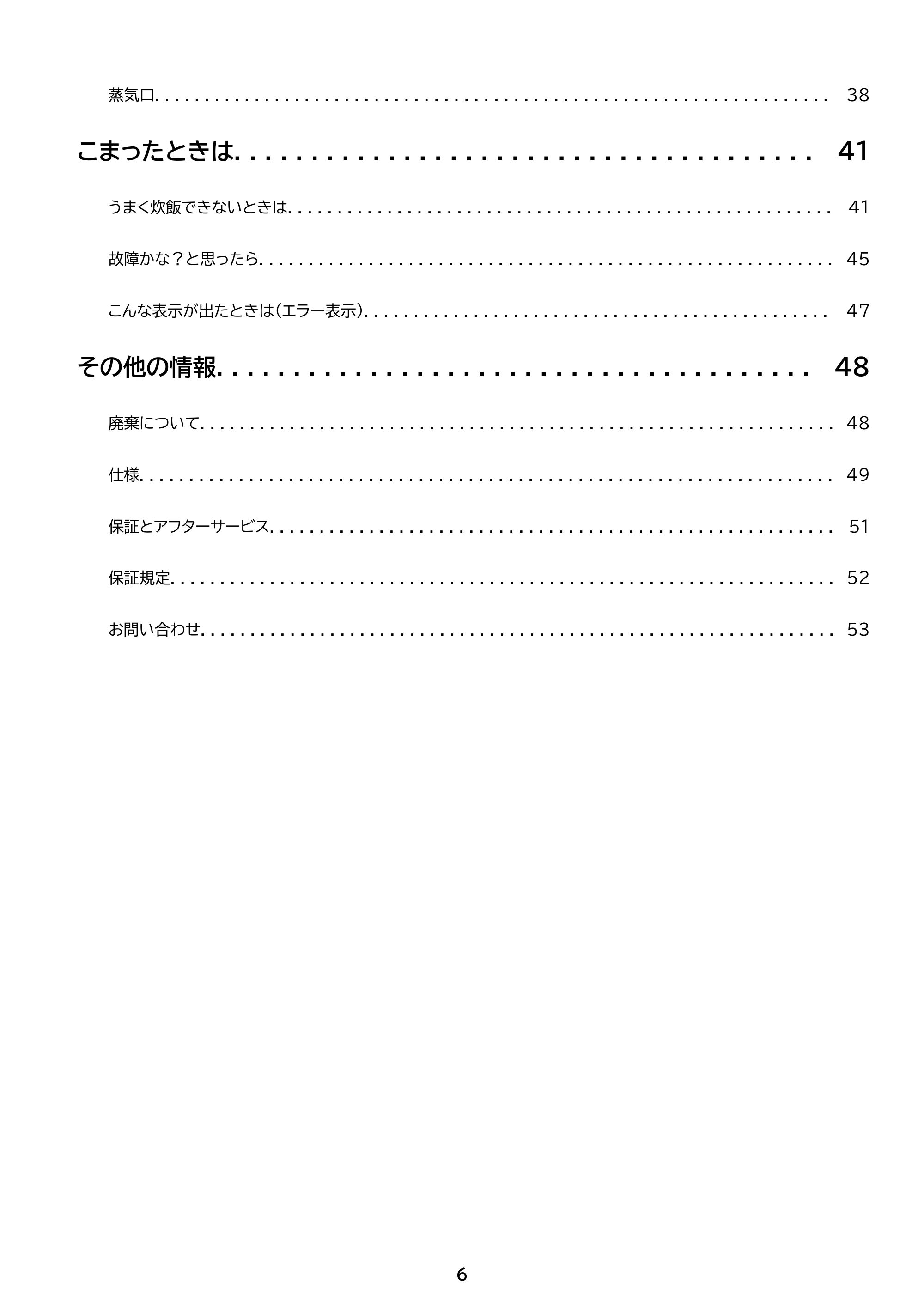 蒸気口 38

こまったときは 41

うまく炊飯できないときは 41

故障かな？と思ったら 45

こんな表示が出たときは（エラー表示） 47

その他の情報 48

廃棄について 48

仕様 49

保証とアフターサービス 51

保証規定 52

お問い合わせ 53

6